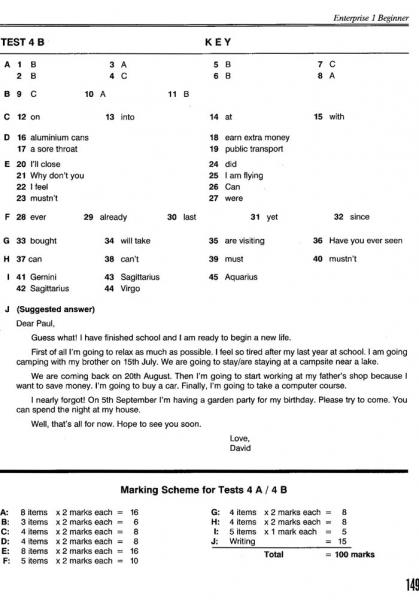 Enterprise 1 Beginner

TEST 4 B

KEY

A 1 B
2 B
3 A
4 C
5 B
6 B
7 C
8 A

B 9 C
10 A
11 B

C 12 on
13 into
14 at
15 with

D 16 aluminium cans
17 a sore throat
18 earn extra money
19 public transport

E 20 I'll close
21 Why don't you
22 I feel
23 mustn't
24 did
25 I am flying
26 Can
27 were

F 28 ever
29 already
30 last
31 yet
32 since

G 33 bought
34 will take
35 are visiting
36 Have you ever seen

H 37 can
38 can't
39 must
40 mustn't

I 41 Gemini
42 Sagittarius
43 Sagittarius
44 Virgo
45 Aquarius

J (Suggested answer)

Dear Paul,

Guess what! I have finished school and I am ready to begin a new life.

First of all I'm going to relax as much as possible. I feel so tired after my last year at school. I am going camping with my brother on 15th July. We are going to stay/are staying at a campsite near a lake.

We are coming back on 20th August. Then I'm going to start working at my father's shop because I want to save money. I'm going to buy a car. Finally, I'm going to take a computer course.

I nearly forgot! On 5th September I'm having a garden party for my birthday. Please try to come. You can spend the night at my house.

Well, that's all for now. Hope to see you soon.

Love,
David

Marking Scheme for Tests 4 A / 4 B

A: 8 items x 2 marks each = 16
B: 3 items x 2 marks each = 6
C: 4 items x 2 marks each = 8
D: 4 items x 2 marks each = 8
E: 8 items x 2 marks each = 16
F: 5 items x 2 marks each = 10
G: 4 items x 2 marks each = 8
H: 4 items x 2 marks each = 8
I: 5 items x 1 mark each = 5
J: Writing = 15
Total = 100 marks

149